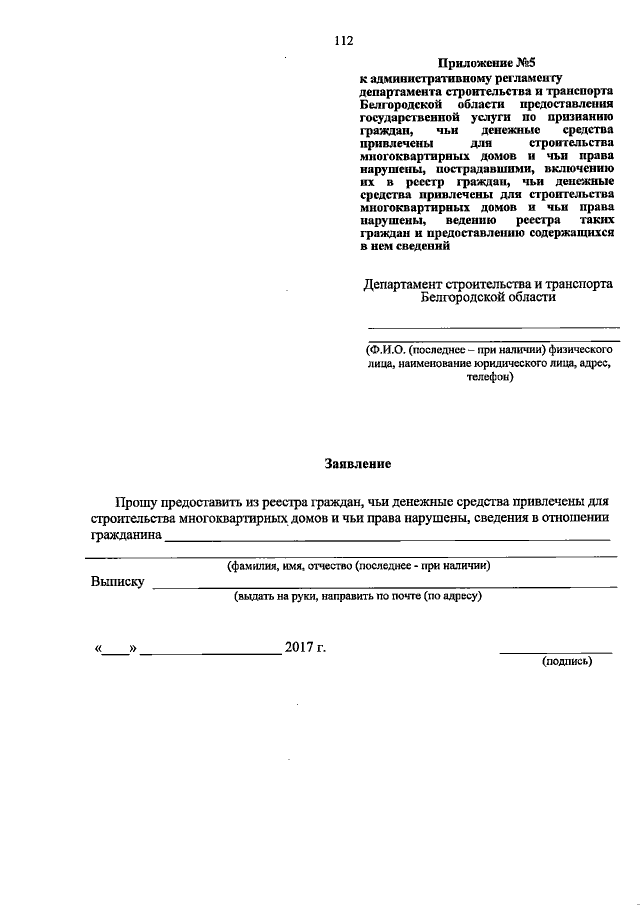 112

Приложение №5
к административному регламенту департамента строительства и транспорта Белгородской области предоставления государственной услуги по признанию граждан, чьи денежные средства привлечены для строительства многоквартирных домов и чьи права нарушены, пострадавшими, включению их в реестр граждан, чьи денежные средства привлечены для строительства многоквартирных домов и чьи права нарушены, ведению реестра таких граждан и предоставлению содержащихся в нем сведений

Департамент строительства и транспорта Белгородской области

(Ф.И.О. (последнее – при наличии) физического лица, наименование юридического лица, адрес, телефон)

Заявление

Прошу предоставить из реестра граждан, чьи денежные средства привлечены для строительства многоквартирных домов и чьи права нарушены, сведения в отношении гражданина

(фамилия, имя, отчество (последнее - при наличии)

Выписку

(выдать на руки, направить по почте (по адресу)

«____» 2017 г.

(подпись)